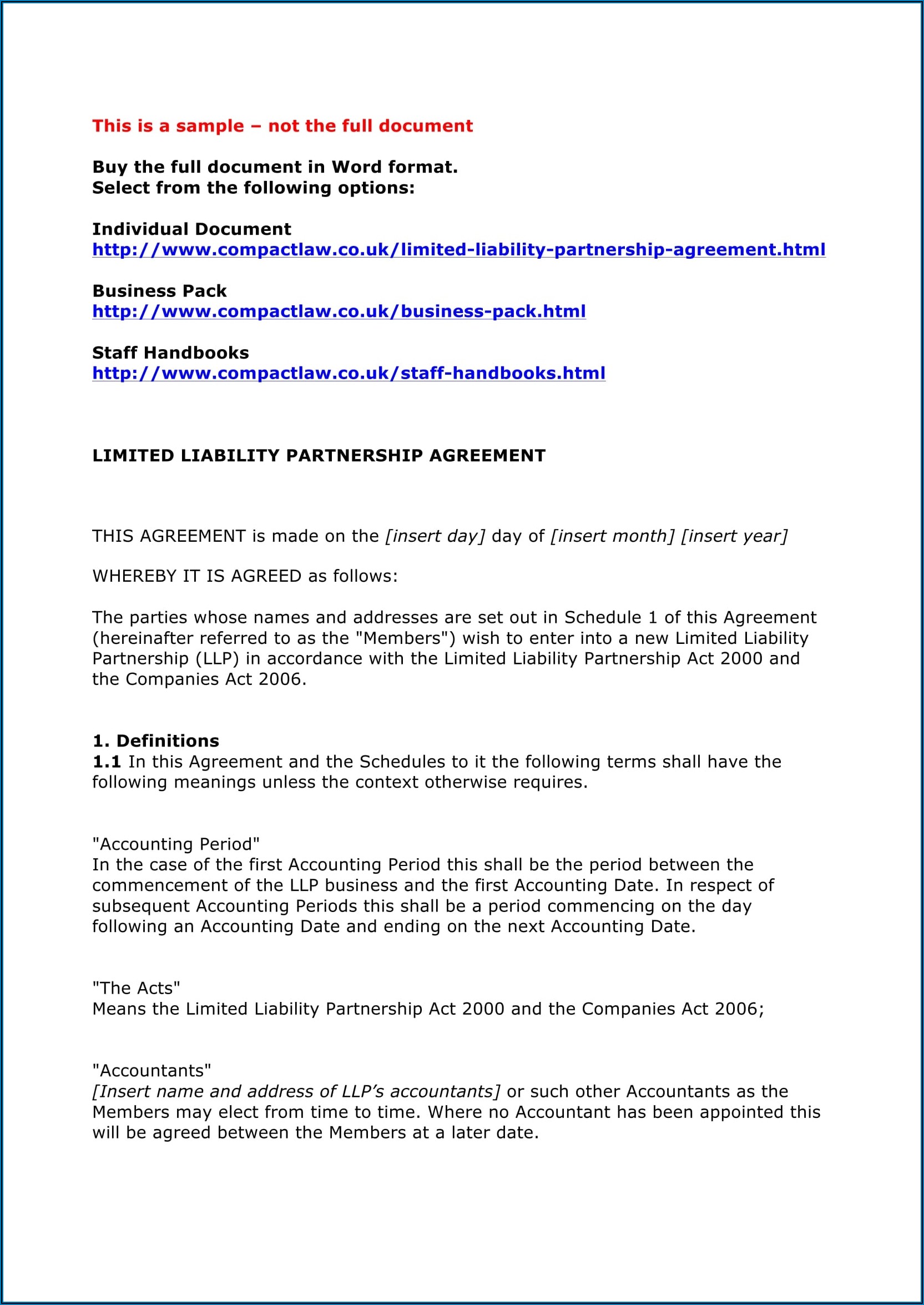 This is a sample – not the full document

Buy the full document in Word format.
Select from the following options:

Individual Document
http://www.compactlaw.co.uk/limited-liability-partnership-agreement.html

Business Pack
http://www.compactlaw.co.uk/business-pack.html

Staff Handbooks
http://www.compactlaw.co.uk/staff-handbooks.html

LIMITED LIABILITY PARTNERSHIP AGREEMENT

THIS AGREEMENT is made on the [insert day] day of [insert month] [insert year]

WHEREBY IT IS AGREED as follows:

The parties whose names and addresses are set out in Schedule 1 of this Agreement (hereinafter referred to as the "Members") wish to enter into a new Limited Liability Partnership (LLP) in accordance with the Limited Liability Partnership Act 2000 and the Companies Act 2006.

1. Definitions
1.1 In this Agreement and the Schedules to it the following terms shall have the following meanings unless the context otherwise requires.

"Accounting Period"
In the case of the first Accounting Period this shall be the period between the commencement of the LLP business and the first Accounting Date. In respect of subsequent Accounting Periods this shall be a period commencing on the day following an Accounting Date and ending on the next Accounting Date.

"The Acts"
Means the Limited Liability Partnership Act 2000 and the Companies Act 2006;

"Accountants"
[Insert name and address of LLP's accountants] or such other Accountants as the Members may elect from time to time. Where no Accountant has been appointed this will be agreed between the Members at a later date.